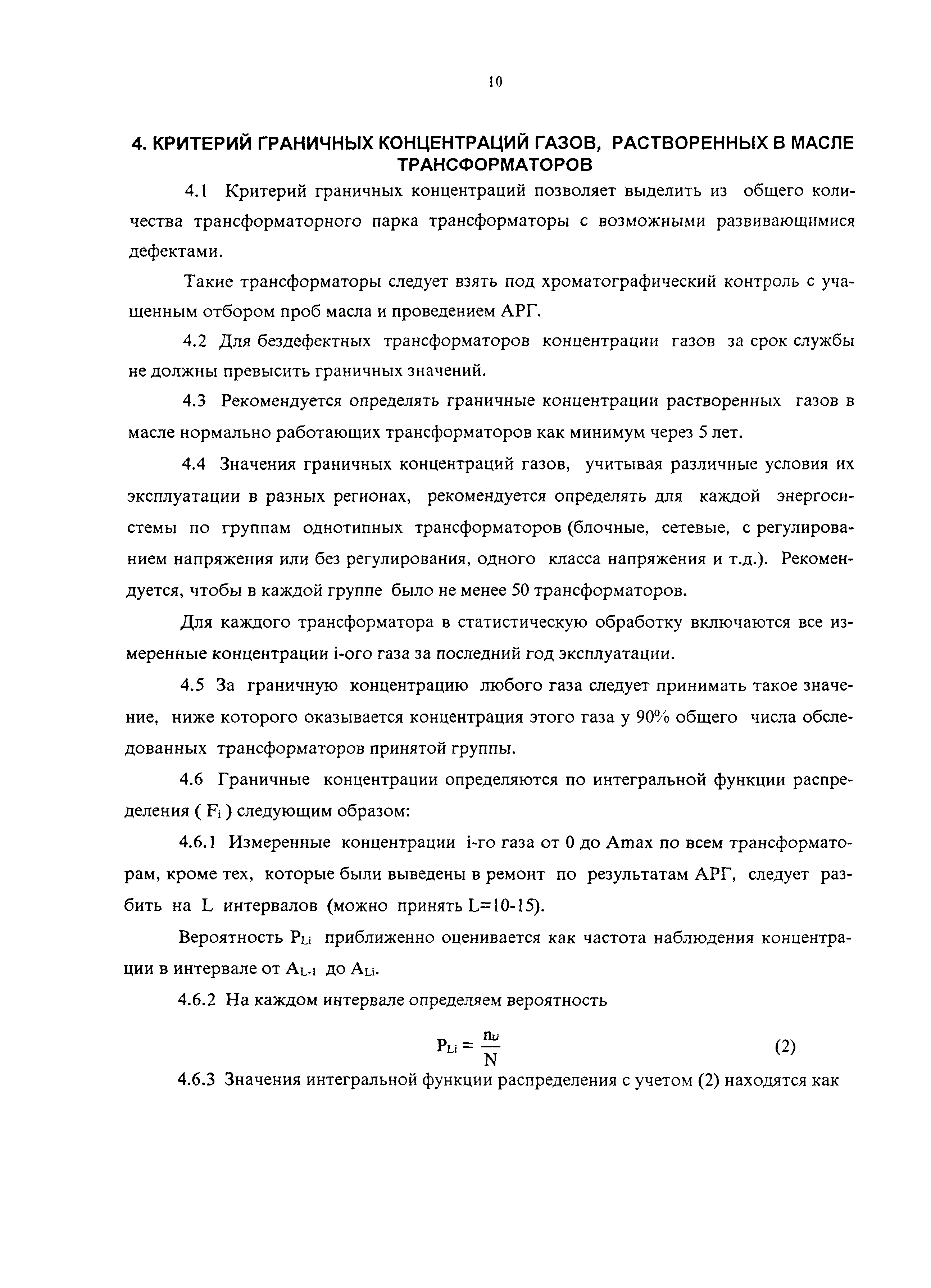 10

4. КРИТЕРИЙ ГРАНИЧНЫХ КОНЦЕНТРАЦИЙ ГАЗОВ, РАСТВОРЕННЫХ В МАСЛЕ ТРАНСФОРМАТОРОВ

4.1 Критерий граничных концентраций позволяет выделить из общего количества трансформаторного парка трансформаторы с возможными развивающимися дефектами.

Такие трансформаторы следует взять под хроматографический контроль с учащенным отбором проб масла и проведением АРГ.

4.2 Для бездефектных трансформаторов концентрации газов за срок службы не должны превысить граничных значений.

4.3 Рекомендуется определять граничные концентрации растворенных газов в масле нормально работающих трансформаторов как минимум через 5 лет.

4.4 Значения граничных концентраций газов, учитывая различные условия их эксплуатации в разных регионах, рекомендуется определять для каждой энергосистемы по группам однотипных трансформаторов (блочные, сетевые, с регулированием напряжения или без регулирования, одного класса напряжения и т.д.). Рекомендуется, чтобы в каждой группе было не менее 50 трансформаторов.

Для каждого трансформатора в статистическую обработку включаются все измеренные концентрации i-ого газа за последний год эксплуатации.

4.5 За граничную концентрацию любого газа следует принимать такое значение, ниже которого оказывается концентрация этого газа у 90% общего числа обследованных трансформаторов принятой группы.

4.6 Граничные концентрации определяются по интегральной функции распределения ( $F_i$ ) следующим образом:

4.6.1 Измеренные концентрации i-го газа от 0 до Amax по всем трансформаторам, кроме тех, которые были выведены в ремонт по результатам АРГ, следует разбить на L интервалов (можно принять L=10-15).

Вероятность $P_{Li}$ приближенно оценивается как частота наблюдения концентрации в интервале от $A_{L-1}$ до $A_{Li}$.

4.6.2 На каждом интервале определяем вероятность

$P_{Li} = \frac{n_{Li}}{N}$ (2)

4.6.3 Значения интегральной функции распределения с учетом (2) находятся как